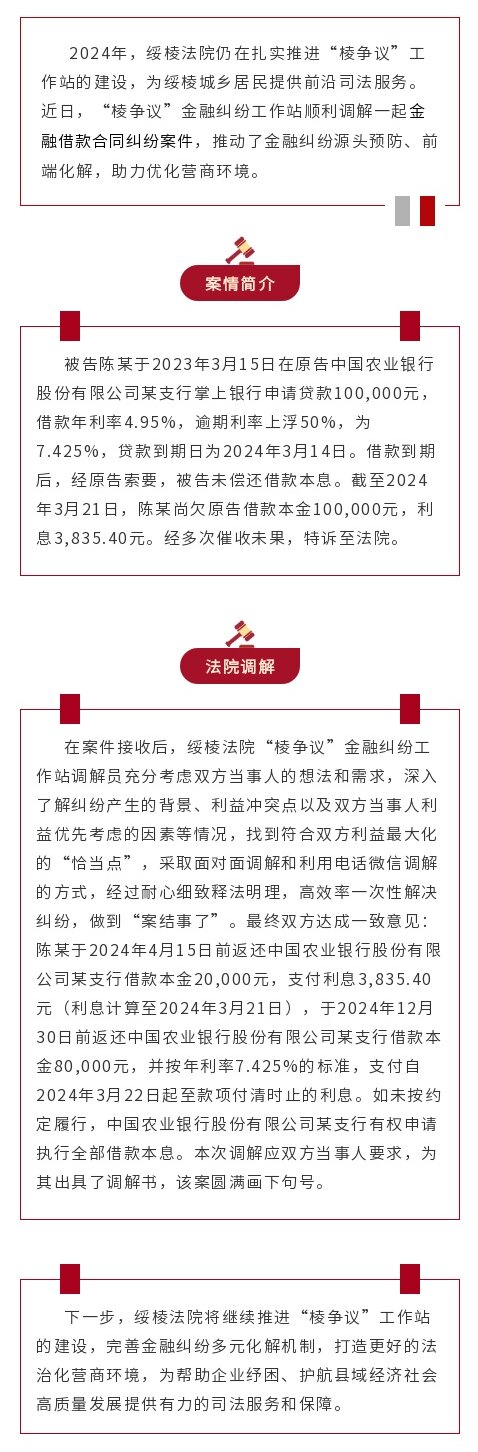 2024年，绥棱法院仍在扎实推进“棱争议”工作站的建设，为绥棱城乡居民提供前沿司法服务。近日，“棱争议”金融纠纷工作站顺利调解一起金融借款合同纠纷案件，推动了金融纠纷源头预防、前端化解，助力优化营商环境。

案情简介

被告陈某于2023年3月15日在原告中国农业银行股份有限公司某支行掌上银行申请贷款100,000元，借款年利率4.95%，逾期利率上浮50%，为7.425%，贷款到期日为2024年3月14日。借款到期后，经原告索要，被告未偿还借款本息。截至2024年3月21日，陈某尚欠原告借款本金100,000元，利息3,835.40元。经多次催收未果，特诉至法院。

法院调解

在案件接收后，绥棱法院“棱争议”金融纠纷工作站调解员充分考虑双方当事人的想法和需求，深入了解纠纷产生的背景、利益冲突点以及双方当事人利益优先考虑的因素等情况，找到符合双方利益最大化的“恰当点”，采取面对面调解和利用电话微信调解的方式，经过耐心细致释法明理，高效率一次性解决纠纷，做到“案结事了”。最终双方达成一致意见：陈某于2024年4月15日前返还中国农业银行股份有限公司某支行借款本金20,000元，支付利息3,835.40元（利息计算至2024年3月21日），于2024年12月30日前返还中国农业银行股份有限公司某支行借款本金80,000元，并按年利率7.425%的标准，支付自2024年3月22日起至款项付清时止的利息。如未按约定履行，中国农业银行股份有限公司某支行有权申请执行全部借款本息。本次调解应双方当事人要求，为其出具了调解书，该案圆满画下句号。

下一步，绥棱法院将继续推进“棱争议”工作站的建设，完善金融纠纷多元化解机制，打造更好的法治化营商环境，为帮助企业纾困、护航县域经济社会高质量发展提供有力的司法服务和保障。